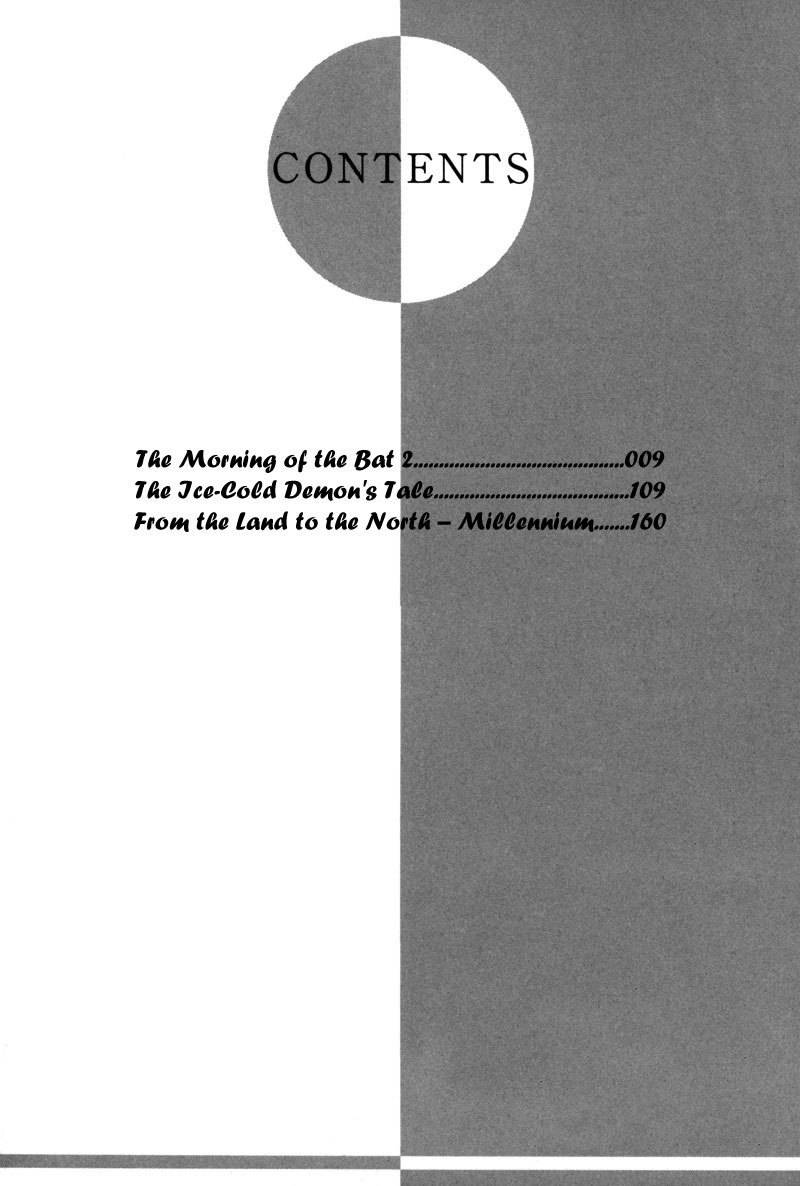 CONTENTS

The Morning of the Bat 2 009
The Ice-Cold Demon's Tale 109
From the Land to the North – Millennium 160